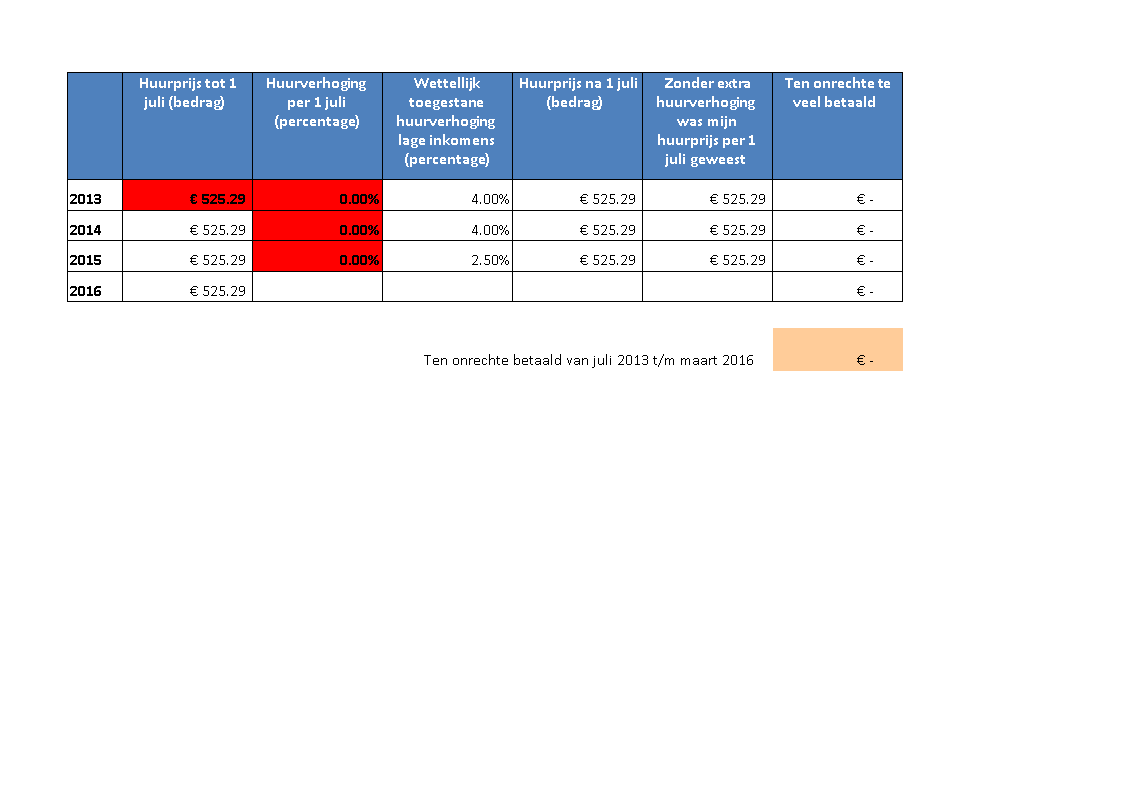 |  | Huurprijs tot 1 juli (bedrag) | Huurverhoging per 1 juli (percentage) | Wettellijk toegestane huurverhoging lage inkomens (percentage) | Huurprijs na 1 juli (bedrag) | Zonder extra huurverhoging was mijn huurprijs per 1 juli geweest | Ten onrechte te veel betaald |
|---|---|---|---|---|---|---|
| 2013 | € 525.29 | 0.00% | 4.00% | € 525.29 | € 525.29 | € - |
| 2014 | € 525.29 | 0.00% | 4.00% | € 525.29 | € 525.29 | € - |
| 2015 | € 525.29 | 0.00% | 2.50% | € 525.29 | € 525.29 | € - |
| 2016 | € 525.29 |  |  |  |  | € - |

Ten onrechte betaald van juli 2013 t/m maart 2016 € -